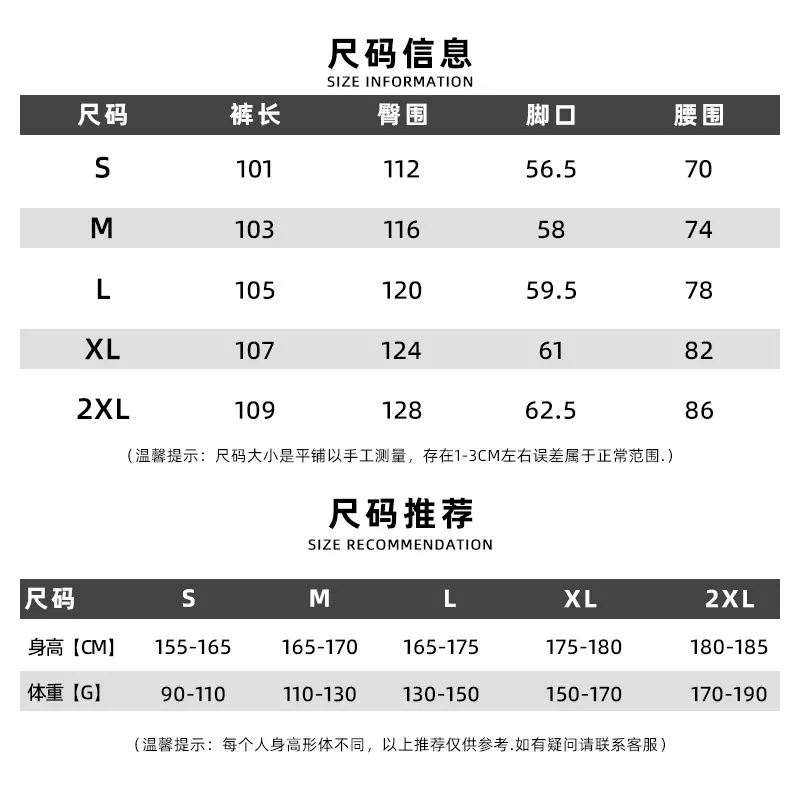 尺码信息
SIZE INFORMATION

| 尺码 | 裤长 | 臀围 | 脚口 | 腰围 |
|---|---|---|---|---|
| S | 101 | 112 | 56.5 | 70 |
| M | 103 | 116 | 58 | 74 |
| L | 105 | 120 | 59.5 | 78 |
| XL | 107 | 124 | 61 | 82 |
| 2XL | 109 | 128 | 62.5 | 86 |

（温馨提示：尺码大小是平铺以手工测量，存在1-3CM左右误差属于正常范围.）

尺码推荐
SIZE RECOMMENDATION

| 尺码 | S | M | L | XL | 2XL |
|---|---|---|---|---|---|
| 身高【CM】 | 155-165 | 165-170 | 165-175 | 175-180 | 180-185 |
| 体重【G】 | 90-110 | 110-130 | 130-150 | 150-170 | 170-190 |

（温馨提示：每个人身高形体不同，以上推荐仅供参考.如有疑问请联系客服）